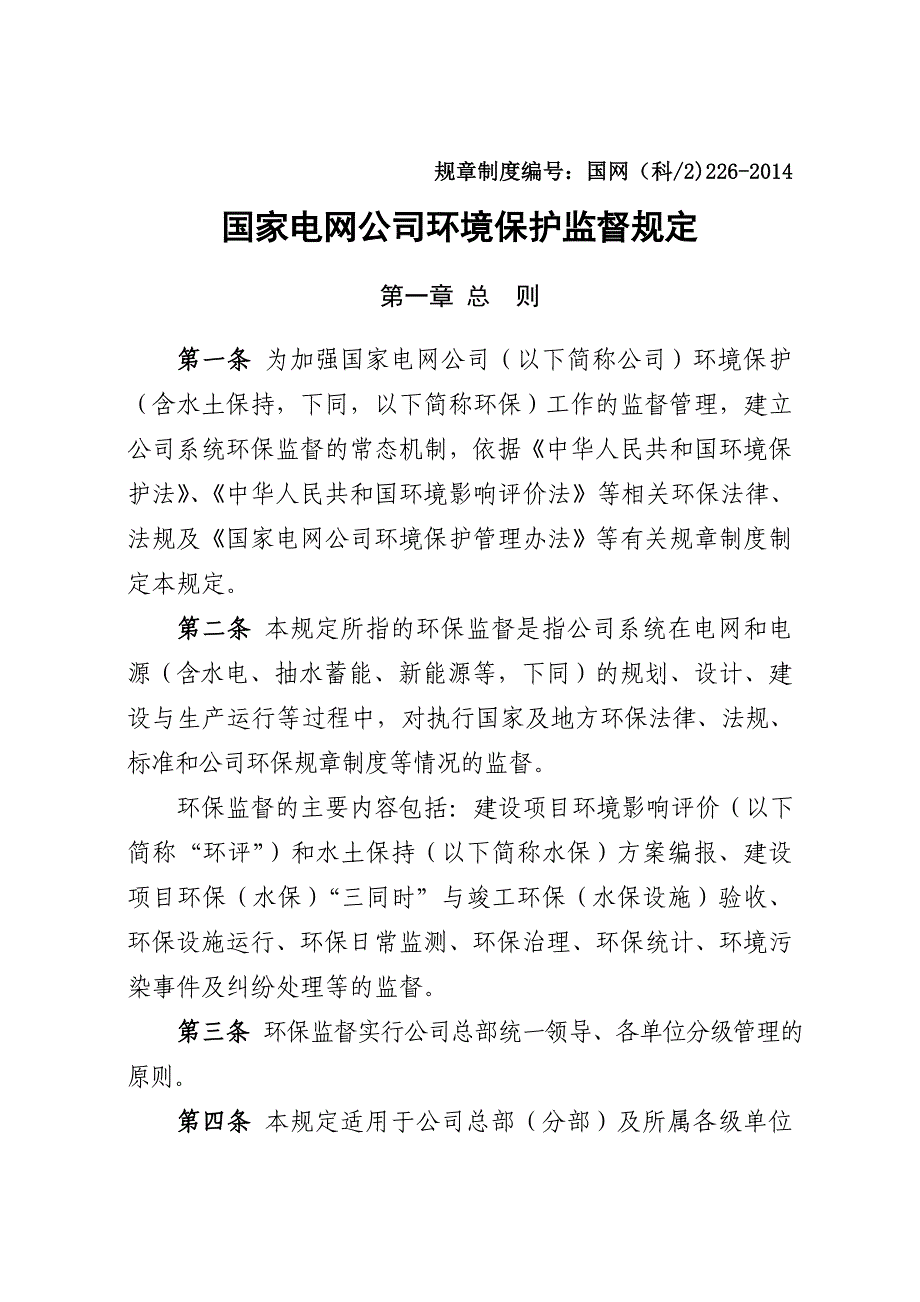 规章制度编号：国网（科/2）226-2014

国家电网公司环境保护监督规定

第一章 总 则

第一条 为加强国家电网公司（以下简称公司）环境保护（含水土保持，下同，以下简称环保）工作的监督管理，建立公司系统环保监督的常态机制，依据《中华人民共和国环境保护法》、《中华人民共和国环境影响评价法》等相关环保法律、法规及《国家电网公司环境保护管理办法》等有关规章制度制定本规定。

第二条 本规定所指的环保监督是指公司系统在电网和电源（含水电、抽水蓄能、新能源等，下同）的规划、设计、建设与生产运行等过程中，对执行国家及地方环保法律、法规、标准和公司环保规章制度等情况的监督。

环保监督的主要内容包括：建设项目环境影响评价（以下简称“环评”）和水土保持（以下简称水保）方案编报、建设项目环保（水保）“三同时”与竣工环保（水保设施）验收、环保设施运行、环保日常监测、环保治理、环保统计、环境污染事件及纠纷处理等的监督。

第三条 环保监督实行公司总部统一领导、各单位分级管理的原则。

第四条 本规定适用于公司总部（分部）及所属各级单位